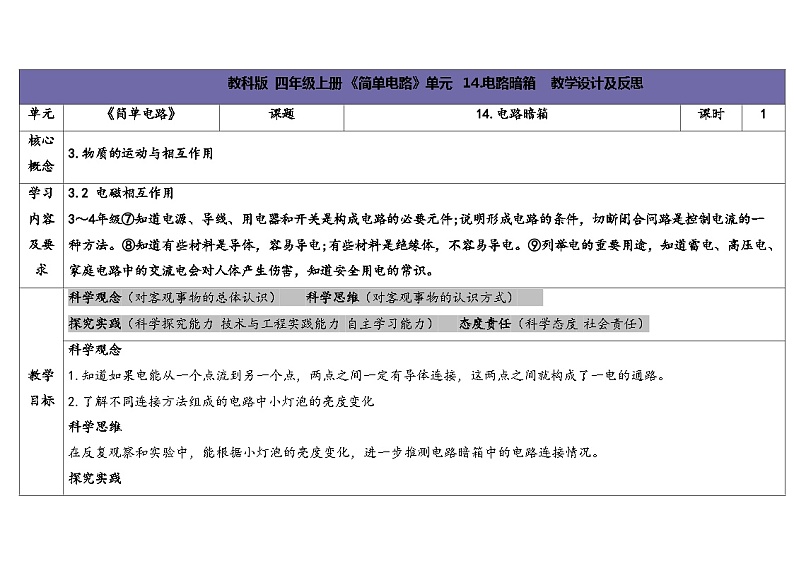 教科版 四年级上册《简单电路》单元 14.电路暗箱 教学设计及反思

| 单元 | 《简单电路》 | 课题 | 14. 电路暗箱 | 课时 | 1 |
|---|---|---|---|---|---|
| 核心概念 | 3. 物质的运动与相互作用 | | | | |
| 学习内容及要求 | 3.2 电磁相互作用<br>3~4年级⑦知道电源、导线、用电器和开关是构成电路的必要元件;说明形成电路的条件,切断闭合回路是控制电流的一种方法。⑧知道有些材料是导体,容易导电;有些材料是绝缘体,不容易导电。⑨列举电的重要用途,知道雷电、高压电、家庭电路中的交流电会对人体产生伤害,知道安全用电的常识。 | | | | |
| 教学目标 | 科学观念(对客观事物的总体认识) 科学思维(对客观事物的认识方式)<br>探究实践(科学探究能力 技术与工程实践能力 自主学习能力) 态度责任(科学态度 社会责任)<br>科学观念<br>1. 知道如果电能从一个点流到另一个点,两点之间一定有导体连接,这两点之间就构成了一电的通路。<br>2. 了解不同连接方法组成的电路中小灯泡的亮度变化<br>科学思维<br>在反复观察和实验中,能根据小灯泡的亮度变化,进一步推测电路暗箱中的电路连接情况。<br>探究实践 | | | | |